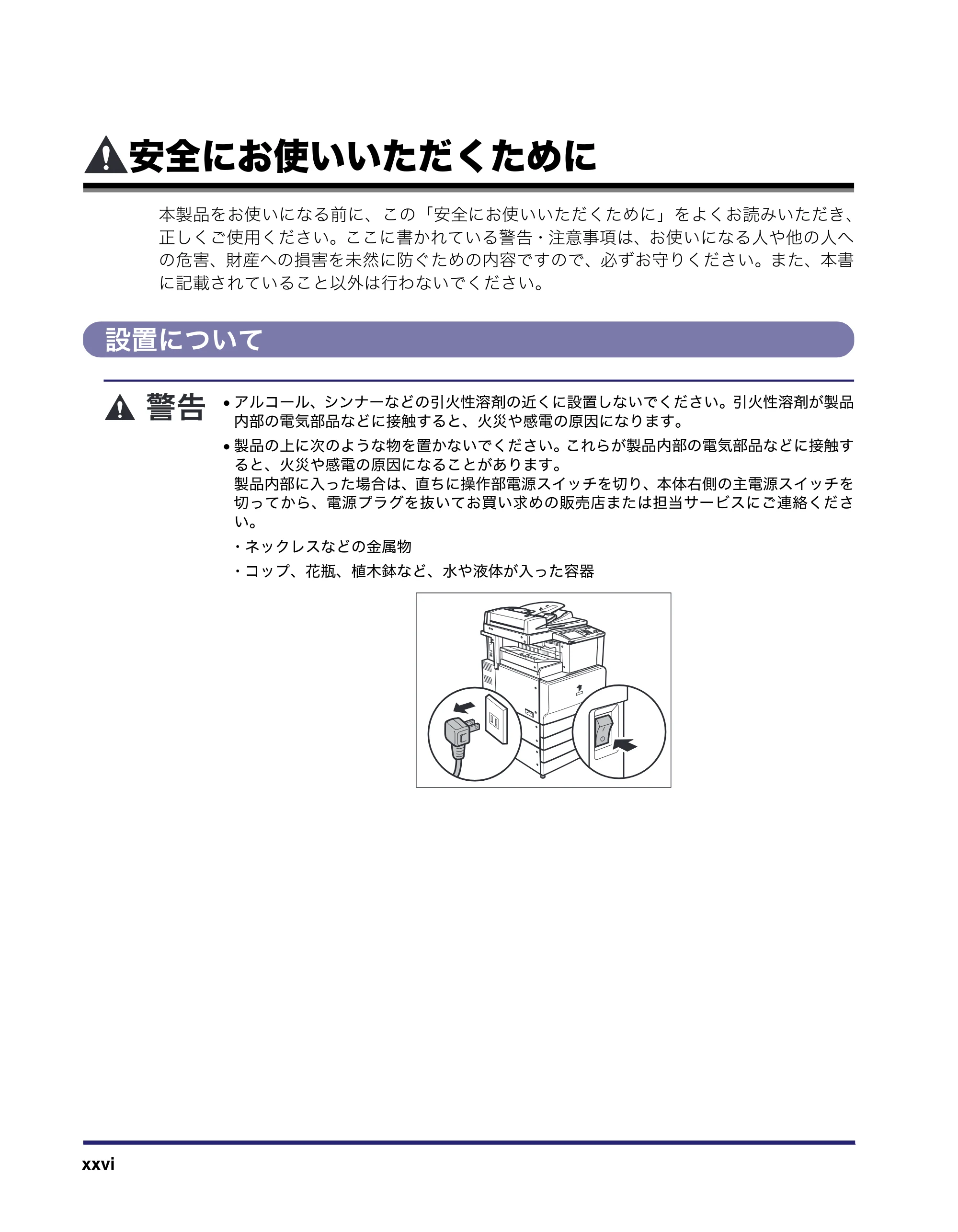 安全にお使いいただくために

本製品をお使いになる前に、この「安全にお使いいただくために」をよくお読みいただき、正しくご使用ください。ここに書かれている警告・注意事項は、お使いになる人や他の人への危害、財産への損害を未然に防ぐための内容ですので、必ずお守りください。また、本書に記載されていること以外は行わないでください。

設置について

警告

• アルコール、シンナーなどの引火性溶剤の近くに設置しないでください。引火性溶剤が製品内部の電気部品などに接触すると、火災や感電の原因になります。

• 製品の上に次のような物を置かないでください。これらが製品内部の電気部品などに接触すると、火災や感電の原因になることがあります。
製品内部に入った場合は、直ちに操作部電源スイッチを切り、本体右側の主電源スイッチを切ってから、電源プラグを抜いてお買い求めの販売店または担当サービスにご連絡ください。

・ネックレスなどの金属物

・コップ、花瓶、植木鉢など、水や液体が入った容器

xxvi